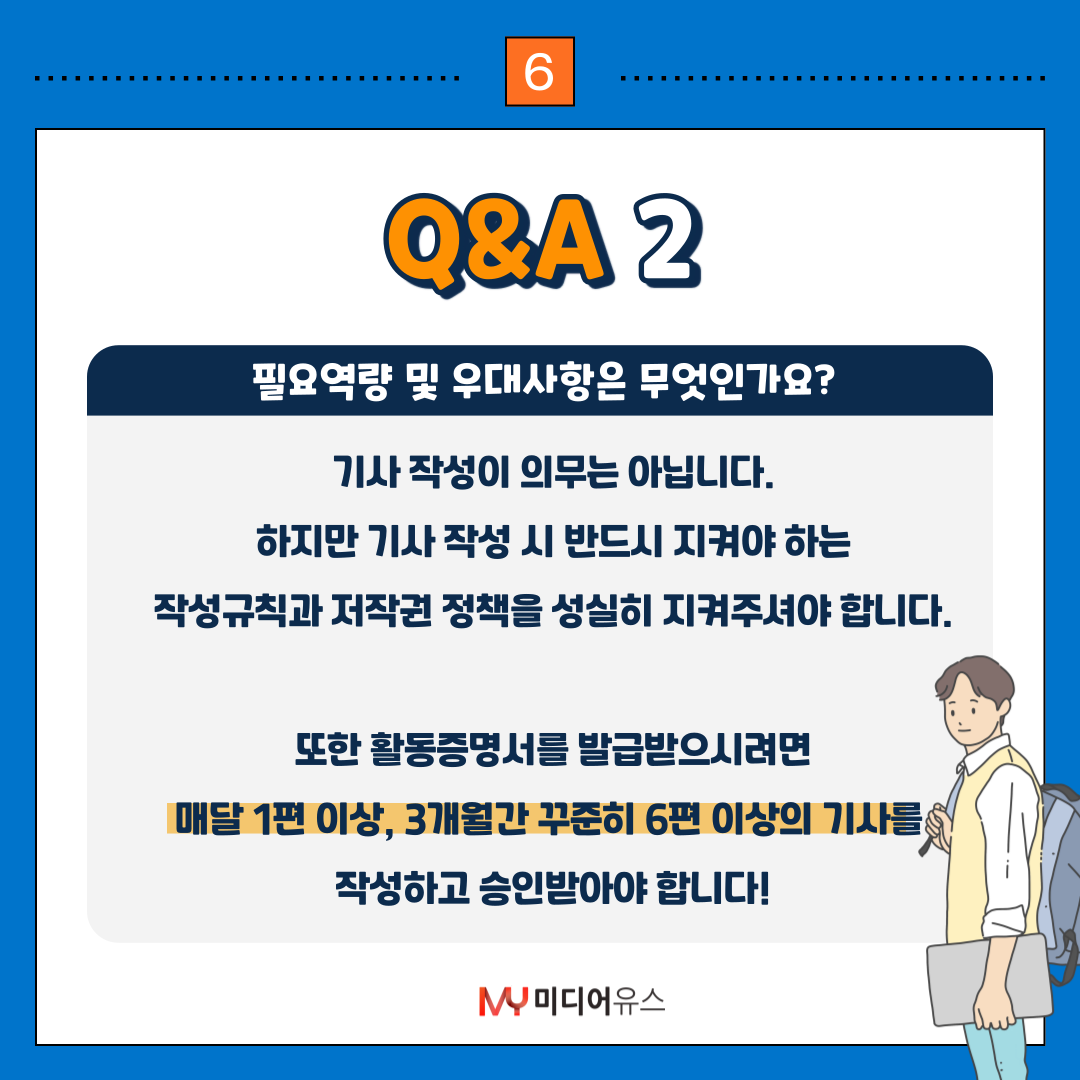 6

Q&A 2

필요역량 및 우대사항은 무엇인가요?

기사 작성이 의무는 아닙니다.
하지만 기사 작성 시 반드시 지켜야 하는
작성규칙과 저작권 정책을 성실히 지켜주셔야 합니다.

또한 활동증명서를 발급받으시려면
매달 1편 이상, 3개월간 꾸준히 6편 이상의 기사를
작성하고 승인받아야 합니다!

MY 미디어유스